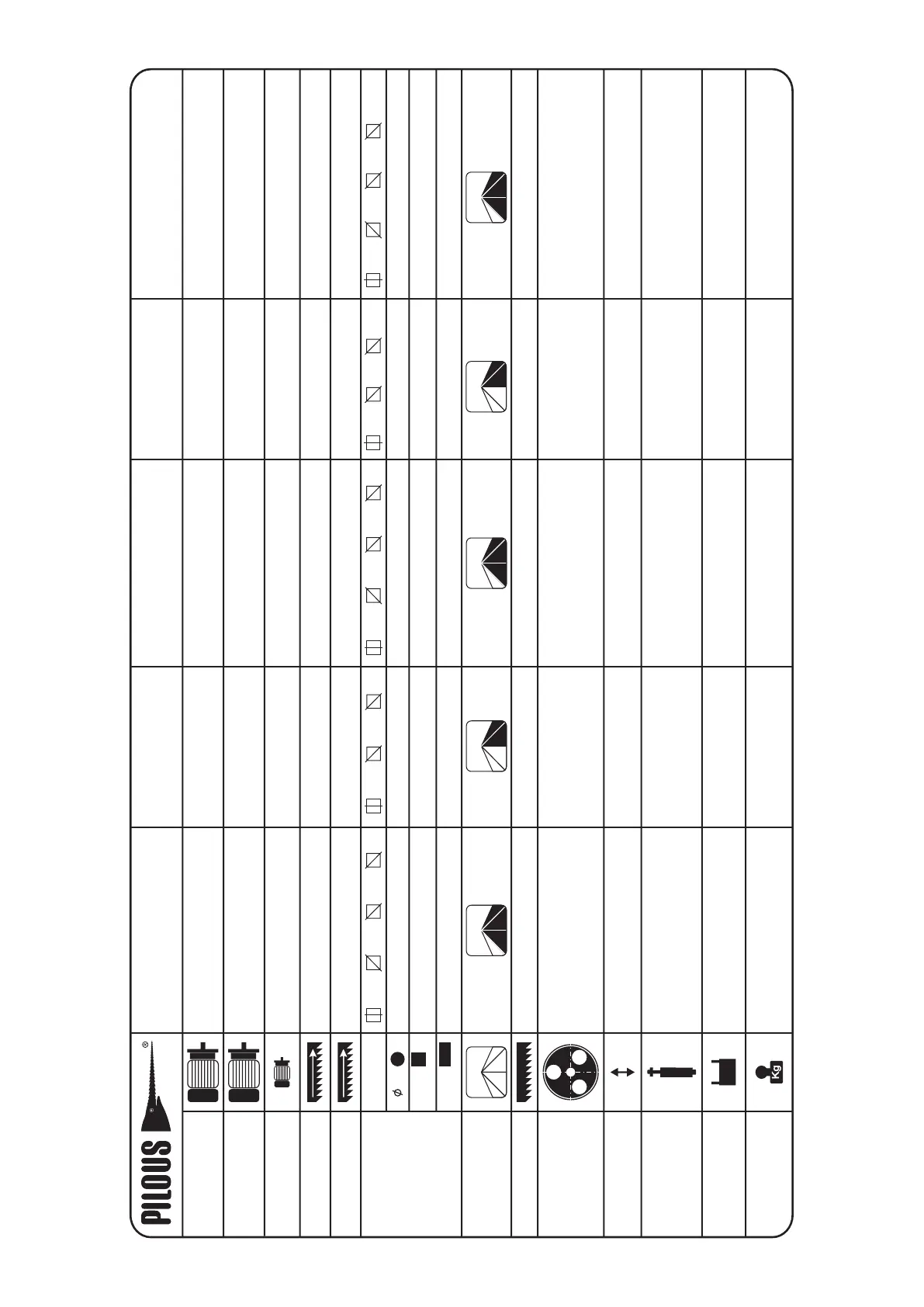 PILOUS ®

Kg